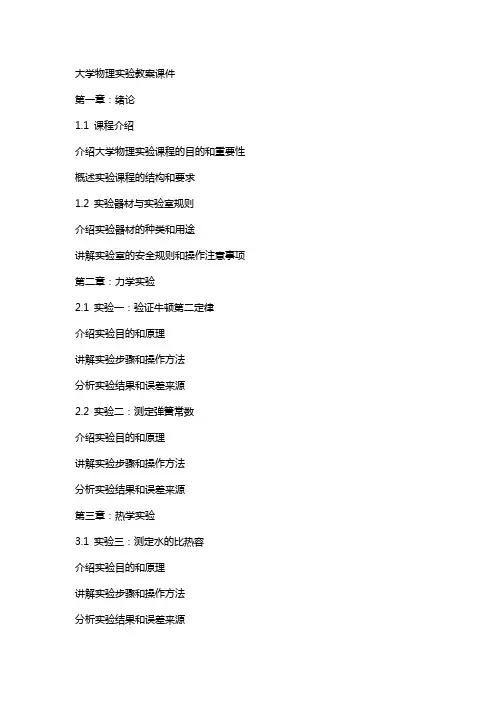 大学物理实验教案课件

第一章：绪论

1.1 课程介绍

介绍大学物理实验课程的目的和重要性

概述实验课程的结构和要求

1.2 实验器材与实验室规则

介绍实验器材的种类和用途

讲解实验室的安全规则和操作注意事项

第二章：力学实验

2.1 实验一：验证牛顿第二定律

介绍实验目的和原理

讲解实验步骤和操作方法

分析实验结果和误差来源

2.2 实验二：测定弹簧常数

介绍实验目的和原理

讲解实验步骤和操作方法

分析实验结果和误差来源

第三章：热学实验

3.1 实验三：测定水的比热容

介绍实验目的和原理

讲解实验步骤和操作方法

分析实验结果和误差来源